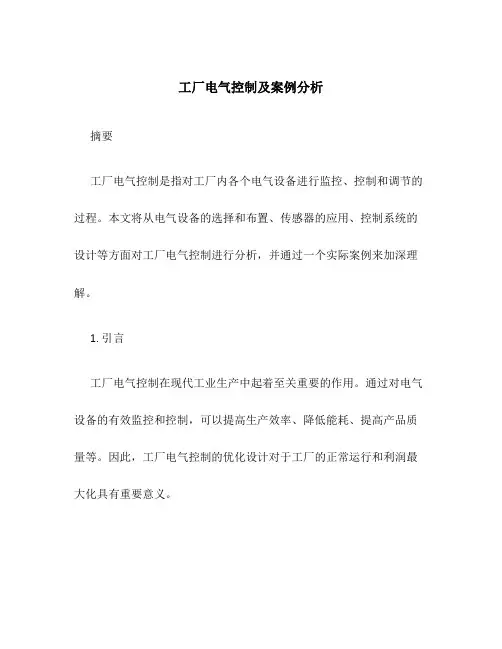 工厂电气控制及案例分析

摘要

工厂电气控制是指对工厂内各个电气设备进行监控、控制和调节的过程。本文将从电气设备的选择和布置、传感器的应用、控制系统的设计等方面对工厂电气控制进行分析，并通过一个实际案例来加深理解。

1. 引言

工厂电气控制在现代工业生产中起着至关重要的作用。通过对电气设备的有效监控和控制，可以提高生产效率、降低能耗、提高产品质量等。因此，工厂电气控制的优化设计对于工厂的正常运行和利润最大化具有重要意义。